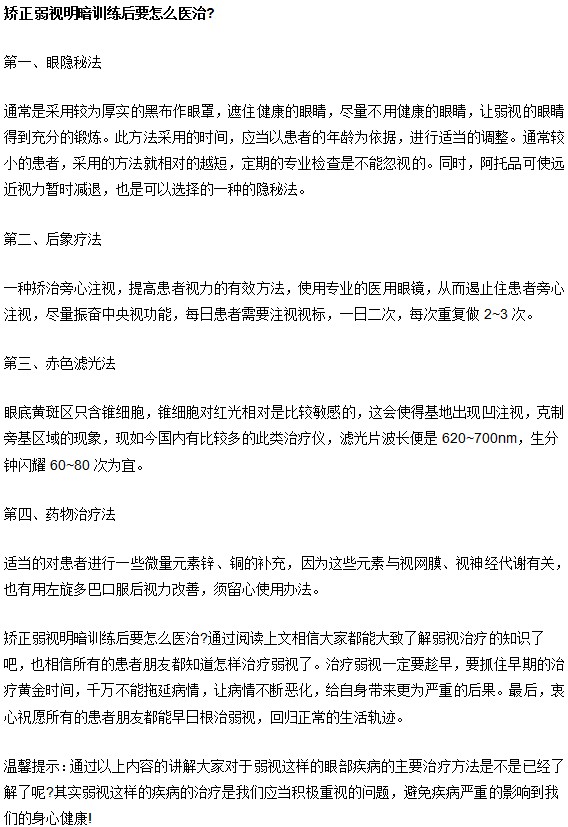 矫正弱视明暗训练后要怎么医治?

第一、眼隐秘法

通常是采用较为厚实的黑布作眼罩，遮住健康的眼睛，尽量不用健康的眼睛，让弱视的眼睛得到充分的锻炼。此方法采用的时间，应当以患者的年龄为依据，进行适当的调整。通常较小的患者，采用的方法就相对的越短，定期的专业检查是不能忽视的。同时，阿托品可使远近视力暂时减退，也是可以选择的一种的隐秘法。

第二、后象疗法

一种矫治旁心注视，提高患者视力的有效方法，使用专业的医用眼镜，从而遏止住患者旁心注视，尽量振奋中央视功能，每日患者需要注视视标，一日二次，每次重复做 2~3 次。

第三、赤色滤光法

眼底黄斑区只含锥细胞，锥细胞对红光相对是比较敏感的，这会使得基地出现凹注视，克制旁基区域的现象，现如今国内有比较多的此类治疗仪，滤光片波长便是 620~700nm，生分钟闪耀 60~80 次为宜。

第四、药物治疗法

适当的对患者进行一些微量元素锌、铜的补充，因为这些元素与视网膜、视神经代谢有关，也有用左旋多巴口服后视力改善，须留心使用办法。

矫正弱视明暗训练后要怎么医治?通过阅读上文相信大家都能大致了解弱视治疗的知识了吧，也相信所有的患者朋友都知道怎样治疗弱视了。治疗弱视一定要趁早，要抓住早期的治疗黄金时间，千万不能拖延病情，让病情不断恶化，给自身带来更为严重的后果。最后，衷心祝愿所有的患者朋友都能早日根治弱视，回归正常的生活轨迹。

温馨提示：通过以上内容的讲解大家对于弱视这样的眼部疾病的主要治疗方法是不是已经了解了呢?其实弱视这样的疾病的治疗是我们应当积极重视的问题，避免疾病严重的影响到我们的身心健康!